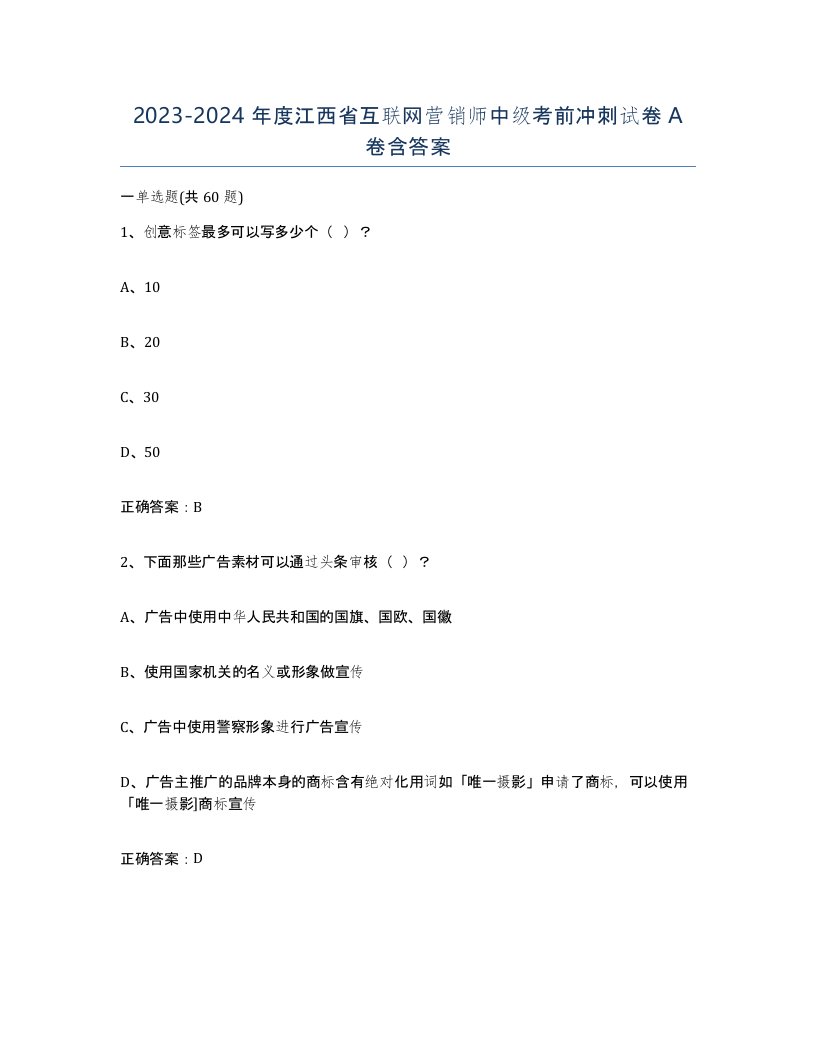 2023-2024 年度江西省互联网营销师中级考前冲刺试卷 A 卷含答案

一单选题(共 60 题)

1、创意标签最多可以写多少个（ ）？

A、10

B、20

C、30

D、50

正确答案：B

2、下面那些广告素材可以通过头条审核（ ）？

A、广告中使用中华人民共和国的国旗、国欧、国徽

B、使用国家机关的名义或形象做宣传

C、广告中使用警察形象进行广告宣传

D、广告主推广的品牌本身的商标含有绝对化用词如「唯一摄影」申请了商标，可以使用「唯一摄影]商标宣传

正确答案：D